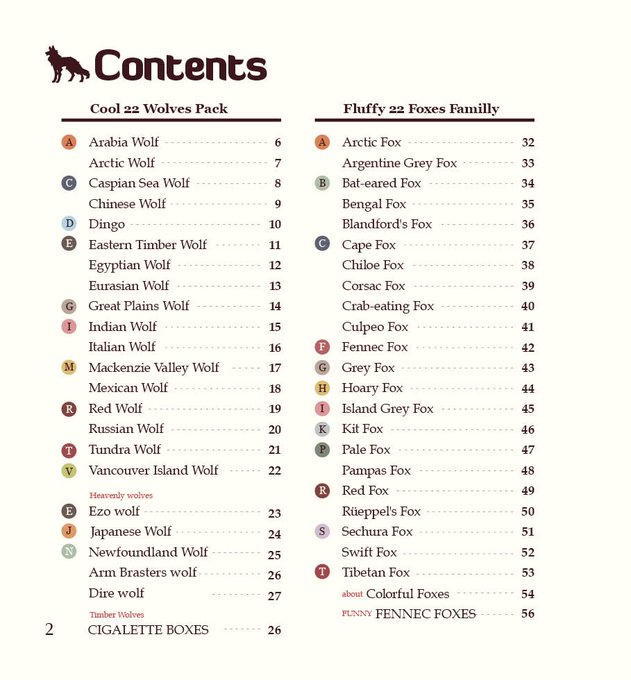 Contents

Cool 22 Wolves Pack

A Arabia Wolf 6
Arctic Wolf 7
C Caspian Sea Wolf 8
Chinese Wolf 9
D Dingo 10
E Eastern Timber Wolf 11
Egyptian Wolf 12
Eurasian Wolf 13
G Great Plains Wolf 14
I Indian Wolf 15
Italian Wolf 16
M Mackenzie Valley Wolf 17
Mexican Wolf 18
R Red Wolf 19
Russian Wolf 20
T Tundra Wolf 21
V Vancouver Island Wolf 22

Heavenly wolves
E Ezo wolf 23
J Japanese Wolf 24
N Newfoundland Wolf 25
Arm Brasters wolf 26
Dire wolf 27

Timber Wolves
CIGALETTE BOXES 26

2

Fluffy 22 Foxes Familly

A Arctic Fox 32
Argentine Grey Fox 33
B Bat-eared Fox 34
Bengal Fox 35
Blandford's Fox 36
C Cape Fox 37
Chiloe Fox 38
Corsac Fox 39
Crab-eating Fox 40
Culpeo Fox 41
F Fennec Fox 42
G Grey Fox 43
H Hoary Fox 44
I Island Grey Fox 45
K Kit Fox 46
P Pale Fox 47
Pampas Fox 48
R Red Fox 49
Rüeppel's Fox 50
S Sechura Fox 51
Swift Fox 52
T Tibetan Fox 53
about Colorful Foxes 54
FUNNY FENNEC FOXES 56